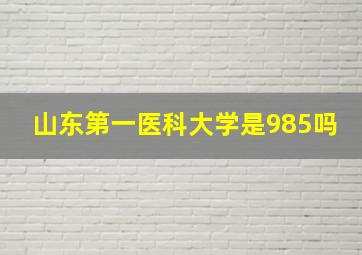 山东第一医科大学是985吗